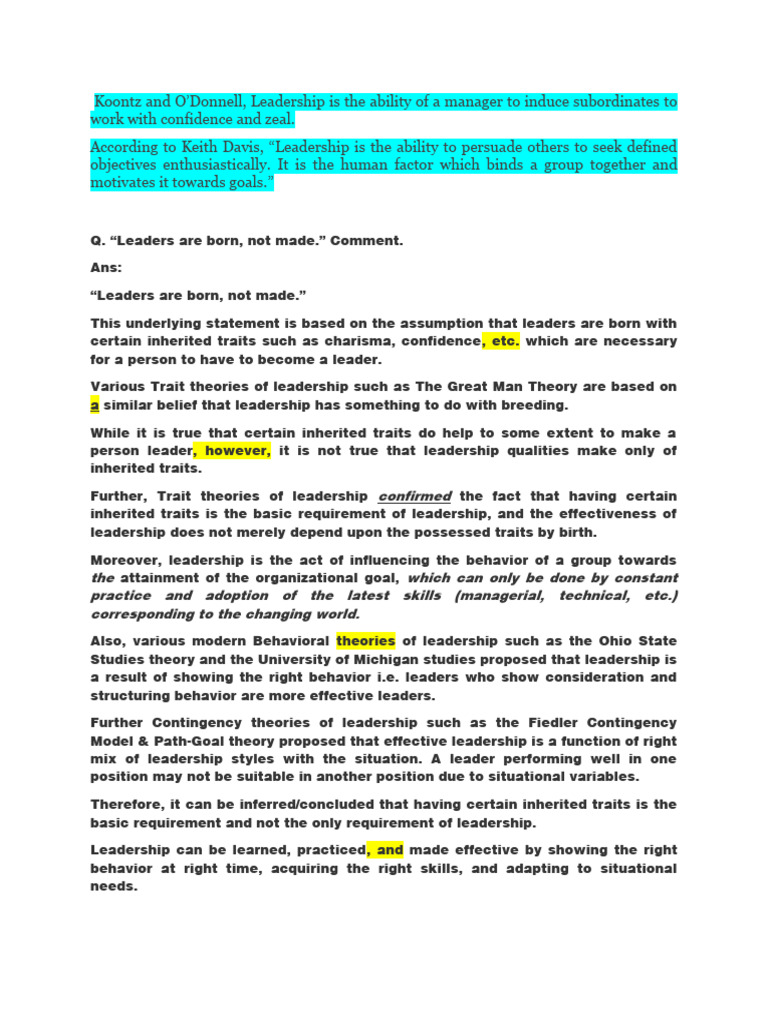 Koontz and O'Donnell, Leadership is the ability of a manager to induce subordinates to work with confidence and zeal.

According to Keith Davis, "Leadership is the ability to persuade others to seek defined objectives enthusiastically. It is the human factor which binds a group together and motivates it towards goals."

Q. "Leaders are born, not made." Comment.

Ans:

"Leaders are born, not made."

This underlying statement is based on the assumption that leaders are born with certain inherited traits such as charisma, confidence, etc. which are necessary for a person to have to become a leader.

Various Trait theories of leadership such as The Great Man Theory are based on a similar belief that leadership has something to do with breeding.

While it is true that certain inherited traits do help to some extent to make a person leader, however, it is not true that leadership qualities make only of inherited traits.

Further, Trait theories of leadership confirmed the fact that having certain inherited traits is the basic requirement of leadership, and the effectiveness of leadership does not merely depend upon the possessed traits by birth.

Moreover, leadership is the act of influencing the behavior of a group towards the attainment of the organizational goal, which can only be done by constant practice and adoption of the latest skills (managerial, technical, etc.) corresponding to the changing world.

Also, various modern Behavioral theories of leadership such as the Ohio State Studies theory and the University of Michigan studies proposed that leadership is a result of showing the right behavior i.e. leaders who show consideration and structuring behavior are more effective leaders.

Further Contingency theories of leadership such as the Fiedler Contingency Model & Path-Goal theory proposed that effective leadership is a function of right mix of leadership styles with the situation. A leader performing well in one position may not be suitable in another position due to situational variables.

Therefore, it can be inferred/concluded that having certain inherited traits is the basic requirement and not the only requirement of leadership.

Leadership can be learned, practiced, and made effective by showing the right behavior at right time, acquiring the right skills, and adapting to situational needs.